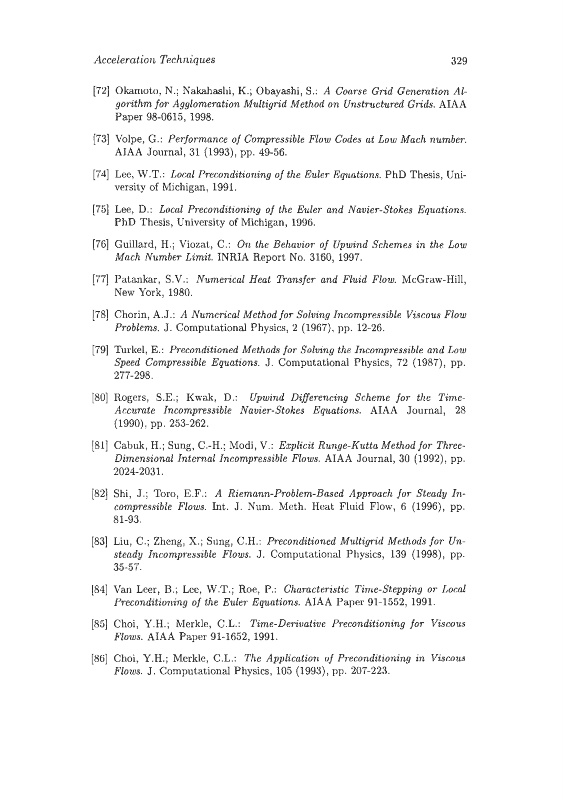 Acceleration Techniques 329

[72] Okamoto, N.; Nakahashi, K.; Obayashi, S.: A Coarse Grid Generation Algorithm for Agglomeration Multigrid Method on Unstructured Grids. AIAA Paper 98-0615, 1998.

[73] Volpe, G.: Performance of Compressible Flow Codes at Low Mach number. AIAA Journal, 31 (1993), pp. 49-56.

[74] Lee, W.T.: Local Preconditioning of the Euler Equations. PhD Thesis, University of Michigan, 1991.

[75] Lee, D.: Local Preconditioning of the Euler and Navier-Stokes Equations. PhD Thesis, University of Michigan, 1996.

[76] Guillard, H.; Viozat, C.: On the Behavior of Upwind Schemes in the Low Mach Number Limit. INRIA Report No. 3160, 1997.

[77] Patankar, S.V.: Numerical Heat Transfer and Fluid Flow. McGraw-Hill, New York, 1980.

[78] Chorin, A.J.: A Numerical Method for Solving Incompressible Viscous Flow Problems. J. Computational Physics, 2 (1967), pp. 12-26.

[79] Turkel, E.: Preconditioned Methods for Solving the Incompressible and Low Speed Compressible Equations. J. Computational Physics, 72 (1987), pp. 277-298.

[80] Rogers, S.E.; Kwak, D.: Upwind Differencing Scheme for the Time-Accurate Incompressible Navier-Stokes Equations. AIAA Journal, 28 (1990), pp. 253-262.

[81] Cabuk, H.; Sung, C.-H.; Modi, V.: Explicit Runge-Kutta Method for Three-Dimensional Internal Incompressible Flows. AIAA Journal, 30 (1992), pp. 2024-2031.

[82] Shi, J.; Toro, E.F.: A Riemann-Problem-Based Approach for Steady Incompressible Flows. Int. J. Num. Meth. Heat Fluid Flow, 6 (1996), pp. 81-93.

[83] Liu, C.; Zheng, X.; Sung, C.H.: Preconditioned Multigrid Methods for Unsteady Incompressible Flows. J. Computational Physics, 139 (1998), pp. 35-57.

[84] Van Leer, B.; Lee, W.T.; Roe, P.: Characteristic Time-Stepping or Local Preconditioning of the Euler Equations. AIAA Paper 91-1552, 1991.

[85] Choi, Y.H.; Merkle, C.L.: Time-Derivative Preconditioning for Viscous Flows. AIAA Paper 91-1652, 1991.

[86] Choi, Y.H.; Merkle, C.L.: The Application of Preconditioning in Viscous Flows. J. Computational Physics, 105 (1993), pp. 207-223.